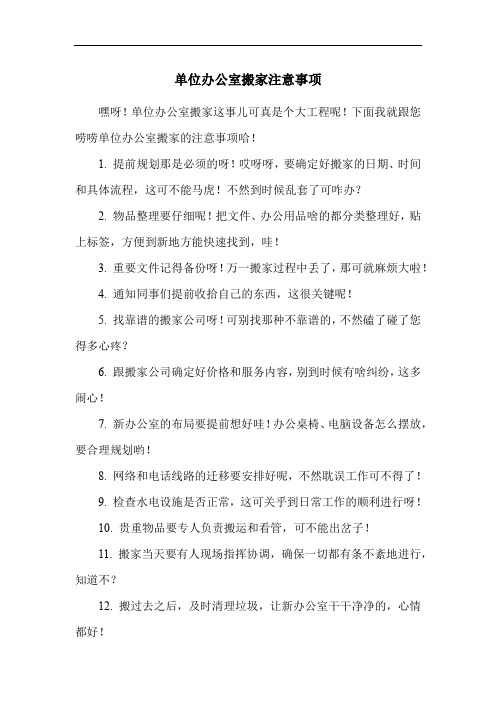 单位办公室搬家注意事项

嘿呀！单位办公室搬家这事儿可真是个大工程呢！下面我就跟您唠唠单位办公室搬家的注意事项哈！

1. 提前规划那是必须的呀！哎呀呀，要确定好搬家的日期、时间和具体流程，这可不能马虎！不然到时候乱套了可咋办？

2. 物品整理要仔细呢！把文件、办公用品啥的都分类整理好，贴上标签，方便到新地方能快速找到，哇！

3. 重要文件记得备份呀！万一搬家过程中丢了，那可就麻烦大啦！

4. 通知同事们提前收拾自己的东西，这很关键呢！

5. 找靠谱的搬家公司呀！可别找那种不靠谱的，不然磕了碰了您得多心疼？

6. 跟搬家公司确定好价格和服务内容，别到时候有啥纠纷，这多闹心！

7. 新办公室的布局要提前想好哇！办公桌椅、电脑设备怎么摆放，要合理规划哟！

8. 网络和电话线路的迁移要安排好呢，不然耽误工作可不得了！

9. 检查水电设施是否正常，这可关乎到日常工作的顺利进行呀！

10. 贵重物品要专人负责搬运和看管，可不能出岔子！

11. 搬家当天要有人现场指挥协调，确保一切都有条不紊地进行，知道不？

12. 搬过去之后，及时清理垃圾，让新办公室干干净净的，心情都好！